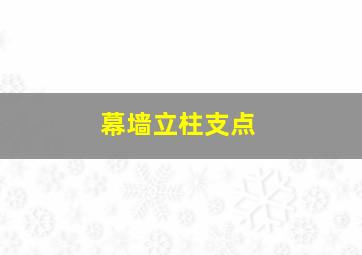 幕墙立柱支点